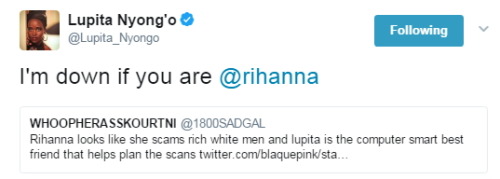 Lupita Nyong'o
@Lupita_Nyongo

Following

I'm down if you are @rihanna

WHOOPHERASSKOURTNI @1800SADGAL
Rihanna looks like she scams rich white men and lupita is the computer smart best friend that helps plan the scans twitter.com/blaquepink/sta...